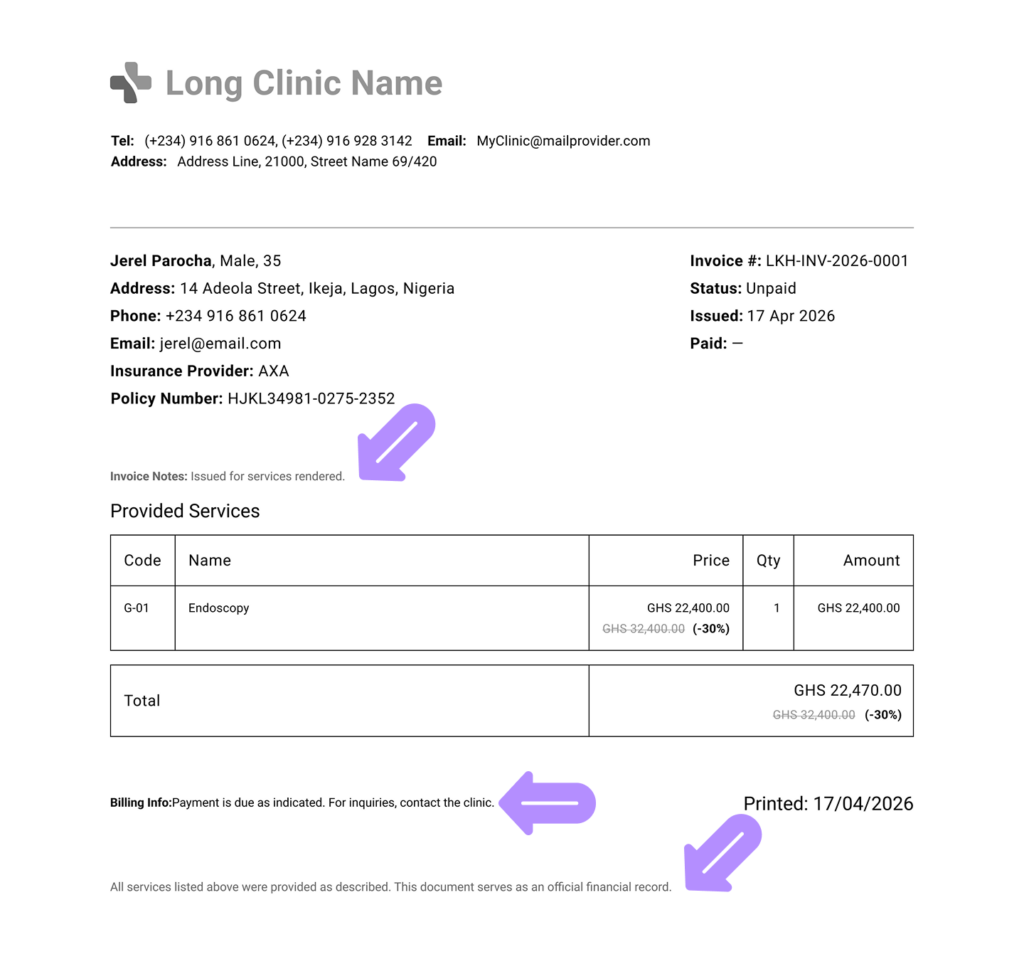 Long Clinic Name

**Tel:** (+234) 916 861 0624, (+234) 916 928 3142 **Email:** MyClinic@mailprovider.com
**Address:** Address Line, 21000, Street Name 69/420

**Jerel Parocha**, Male, 35
**Address:** 14 Adeola Street, Ikeja, Lagos, Nigeria
**Phone:** +234 916 861 0624
**Email:** jerel@email.com
**Insurance Provider:** AXA
**Policy Number:** HJKL34981-0275-2352

**Invoice #:** LKH-INV-2026-0001
**Status:** Unpaid
**Issued:** 17 Apr 2026
**Paid:** —

**Invoice Notes:** Issued for services rendered.

Provided Services

| Code | Name | Price | Qty | Amount |
|---|---|---|---|---|
| G-01 | Endoscopy | GHS 22,400.00 ~~GHS 32,400.00~~ **(-30%)** | 1 | GHS 22,400.00 |

| Total | GHS 22,470.00 ~~GHS 32,400.00~~ **(-30%)** |
|---|---|

**Billing Info:**Payment is due as indicated. For inquiries, contact the clinic.

Printed: 17/04/2026

All services listed above were provided as described. This document serves as an official financial record.